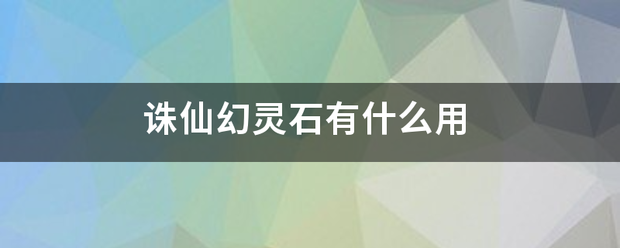 诛仙幻灵石有什么用